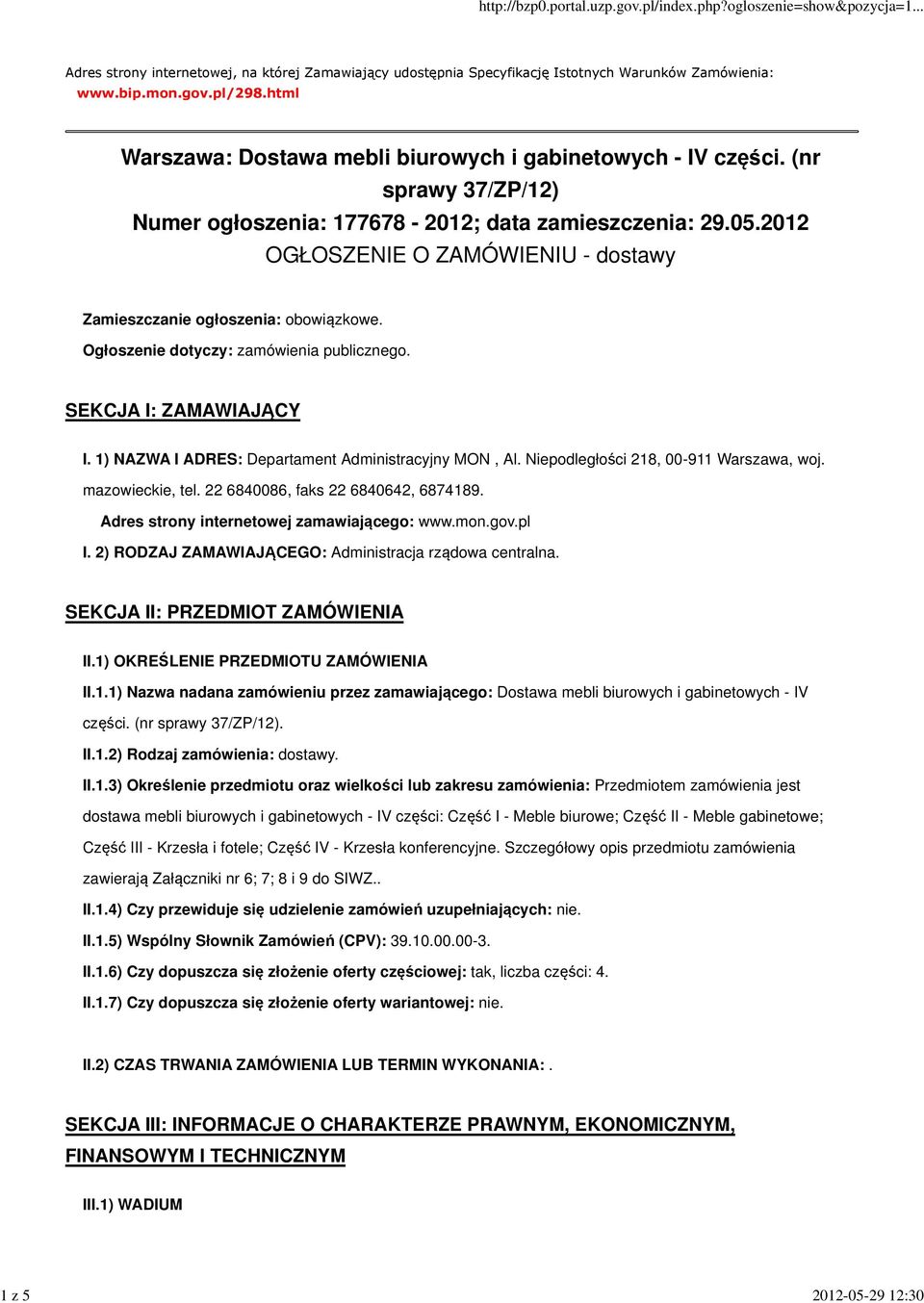 http://bzp0.portal.uzp.gov.pl/index.php?ogloszenie=show&pozycja=1...

Adres strony internetowej, na której Zamawiający udostępnia Specyfikację Istotnych Warunków Zamówienia: www.bip.mon.gov.pl/298.html

Warszawa: Dostawa mebli biurowych i gabinetowych - IV części. (nr sprawy 37/ZP/12)
Numer ogłoszenia: 177678 - 2012; data zamieszczenia: 29.05.2012
OGŁOSZENIE O ZAMÓWIENIU - dostawy

Zamieszczanie ogłoszenia: obowiązkowe.

Ogłoszenie dotyczy: zamówienia publicznego.

SEKCJA I: ZAMAWIAJĄCY

I. 1) NAZWA I ADRES: Departament Administracyjny MON , Al. Niepodległości 218, 00-911 Warszawa, woj. mazowieckie, tel. 22 6840086, faks 22 6840642, 6874189.

Adres strony internetowej zamawiającego: www.mon.gov.pl

I. 2) RODZAJ ZAMAWIAJĄCEGO: Administracja rządowa centralna.

SEKCJA II: PRZEDMIOT ZAMÓWIENIA

II.1) OKREŚLENIE PRZEDMIOTU ZAMÓWIENIA

II.1.1) Nazwa nadana zamówieniu przez zamawiającego: Dostawa mebli biurowych i gabinetowych - IV części. (nr sprawy 37/ZP/12).

II.1.2) Rodzaj zamówienia: dostawy.

II.1.3) Określenie przedmiotu oraz wielkości lub zakresu zamówienia: Przedmiotem zamówienia jest dostawa mebli biurowych i gabinetowych - IV części: Część I - Meble biurowe; Część II - Meble gabinetowe; Część III - Krzesła i fotele; Część IV - Krzesła konferencyjne. Szczegółowy opis przedmiotu zamówienia zawierają Załączniki nr 6; 7; 8 i 9 do SIWZ..

II.1.4) Czy przewiduje się udzielenie zamówień uzupełniających: nie.

II.1.5) Wspólny Słownik Zamówień (CPV): 39.10.00.00-3.

II.1.6) Czy dopuszcza się złożenie oferty częściowej: tak, liczba części: 4.

II.1.7) Czy dopuszcza się złożenie oferty wariantowej: nie.

II.2) CZAS TRWANIA ZAMÓWIENIA LUB TERMIN WYKONANIA: .

SEKCJA III: INFORMACJE O CHARAKTERZE PRAWNYM, EKONOMICZNYM, FINANSOWYM I TECHNICZNYM

III.1) WADIUM

1 z 5

2012-05-29 12:30